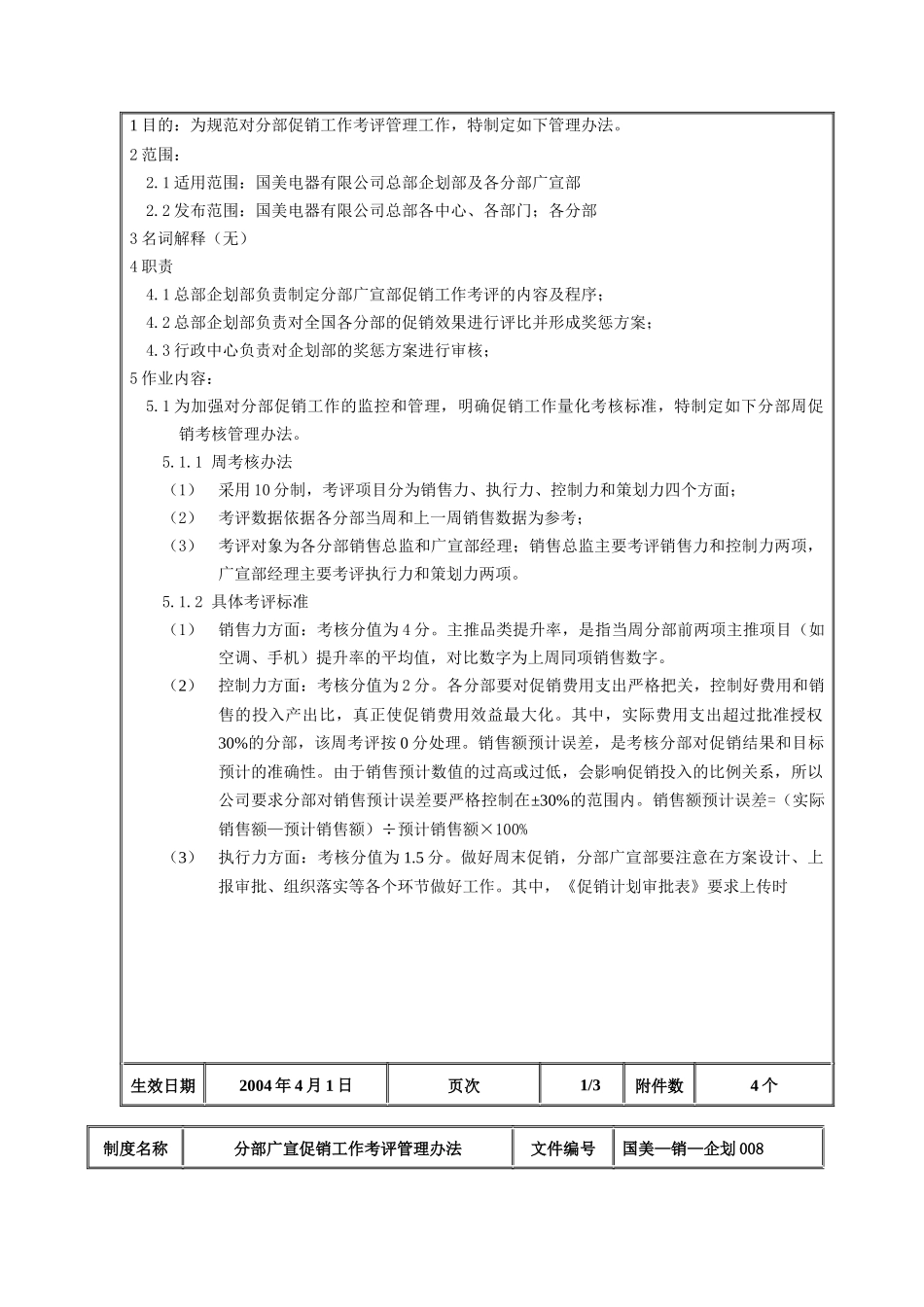 1 目的：为规范对分部促销工作考评管理工作，特制定如下管理办法。

2 范围：

2.1 适用范围：国美电器有限公司总部企划部及各分部广宣部

2.2 发布范围：国美电器有限公司总部各中心、各部门；各分部

3 名词解释（无）

4 职责

4.1 总部企划部负责制定分部广宣部促销工作考评的内容及程序；

4.2 总部企划部负责对全国各分部的促销效果进行评比并形成奖惩方案；

4.3 行政中心负责对企划部的奖惩方案进行审核；

5 作业内容：

5.1 为加强对分部促销工作的监控和管理，明确促销工作量化考核标准，特制定如下分部周促销考核管理办法。

5.1.1 周考核办法

（1） 采用 10 分制，考评项目分为销售力、执行力、控制力和策划力四个方面；

（2） 考评数据依据各分部当周和上一周销售数据为参考；

（3） 考评对象为各分部销售总监和广宣部经理；销售总监主要考评销售力和控制力两项，广宣部经理主要考评执行力和策划力两项。

5.1.2 具体考评标准

（1） 销售力方面：考核分值为 4 分。主推品类提升率，是指当周分部前两项主推项目（如空调、手机）提升率的平均值，对比数字为上周同项销售数字。

（2） 控制力方面：考核分值为 2 分。各分部要对促销费用支出严格把关，控制好费用和销售的投入产出比，真正使促销费用效益最大化。其中，实际费用支出超过批准授权 30%的分部，该周考评按 0 分处理。销售额预计误差，是考核分部对促销结果和目标预计的准确性。由于销售预计数值的过高或过低，会影响促销投入的比例关系，所以公司要求分部对销售预计误差要严格控制在±30%的范围内。销售额预计误差=（实际销售额—预计销售额）÷预计销售额×100%

（3） 执行力方面：考核分值为 1.5 分。做好周末促销，分部广宣部要注意在方案设计、上报审批、组织落实等各个环节做好工作。其中，《促销计划审批表》要求上传时

| 生效日期 | 2004 年 4 月 1 日 | 页次 | 1/3 | 附件数 | 4 个 |
|---|---|---|---|---|---|

| 制度名称 | 分部广宣促销工作考评管理办法 | 文件编号 | 国美—销—企划 008 |
|---|---|---|---|